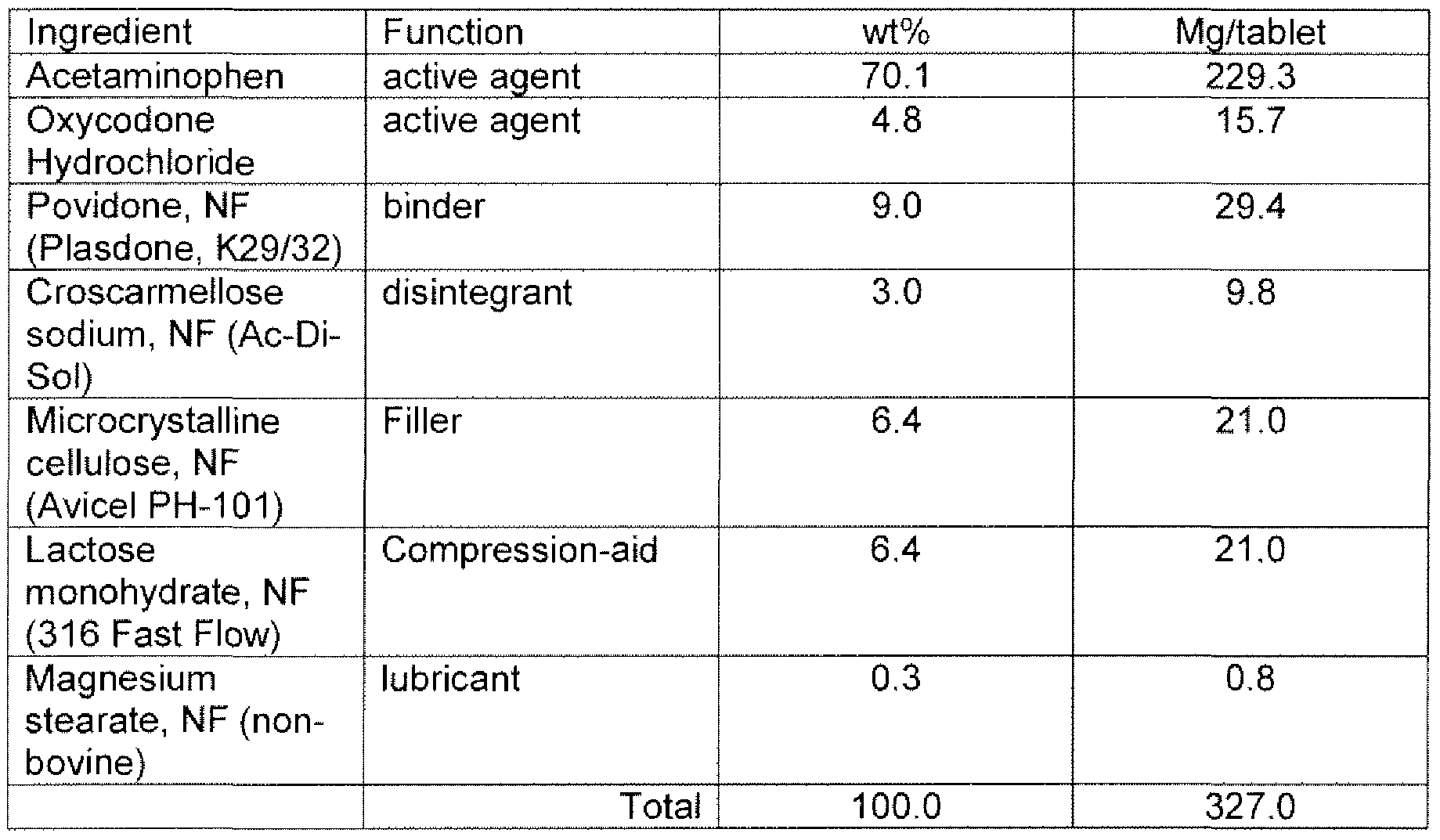 | Ingredient | Function | wt% | Mg/tablet |
|---|---|---|---|
| Acetaminophen | active agent | 70.1 | 229.3 |
| Oxycodone Hydrochloride | active agent | 4.8 | 15.7 |
| Povidone, NF (Plasdone, K29/32) | binder | 9.0 | 29.4 |
| Croscarmellose sodium, NF (Ac-Di-Sol) | disintegrant | 3.0 | 9.8 |
| Microcrystalline cellulose, NF (Avicel PH-101) | Filler | 6.4 | 21.0 |
| Lactose monohydrate, NF (316 Fast Flow) | Compression-aid | 6.4 | 21.0 |
| Magnesium stearate, NF (non-bovine) | lubricant | 0.3 | 0.8 |
|  | Total | 100.0 | 327.0 |